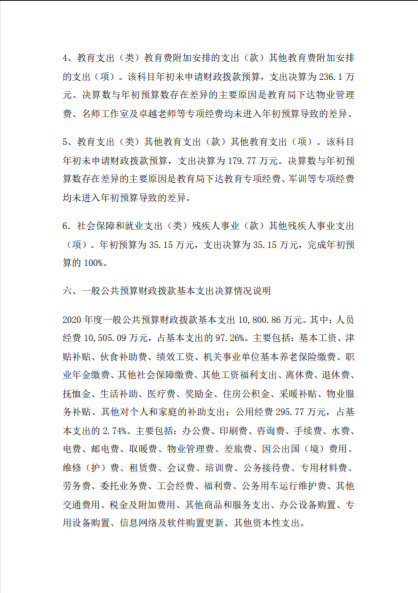 4、教育支出（类）教育费附加安排的支出（款）其他教育费附加安排的支出（项）。该科目年初未申请财政拨款预算，支出决算为 236.1 万元。决算数与年初预算数存在差异的主要原因是教育局下达物业管理费、名师工作室及卓越老师等专项经费均未进入年初预算导致的差异。

5、教育支出（类）其他教育支出（款）其他教育支出（项）。该科目年初未申请财政拨款预算，支出决算为 179.77 万元。决算数与年初预算数存在差异的主要原因是教育局下达教育专项经费、军训等专项经费均未进入年初预算导致的差异。

6. 社会保障和就业支出（类）残疾人事业（款）其他残疾人事业支出（项）。年初预算为 35.15 万元，支出决算为 35.15 万元，完成年初预算的 100%。

六、一般公共预算财政拨款基本支出决算情况说明

2020 年度一般公共预算财政拨款基本支出 10,800.86 万元。其中：人员经费 10,505.09 万元，占基本支出的 97.26%。主要包括：基本工资、津贴补贴、伙食补助费、绩效工资、机关事业单位基本养老保险缴费、职业年金缴费、其他社会保障缴费、其他工资福利支出、离休费、退休费、抚恤金、生活补助、医疗费、奖励金、住房公积金、采暖补贴、物业服务补贴、其他对个人和家庭的补助支出；公用经费 295.77 万元，占基本支出的 2.74%。主要包括：办公费、印刷费、咨询费、手续费、水费、电费、邮电费、取暖费、物业管理费、差旅费、因公出国（境）费用、维修（护）费、租赁费、会议费、培训费、公务接待费、专用材料费、劳务费、委托业务费、工会经费、福利费、公务用车运行维护费、其他交通费用、税金及附加费用、其他商品和服务支出、办公设备购置、专用设备购置、信息网络及软件购置更新、其他资本性支出。